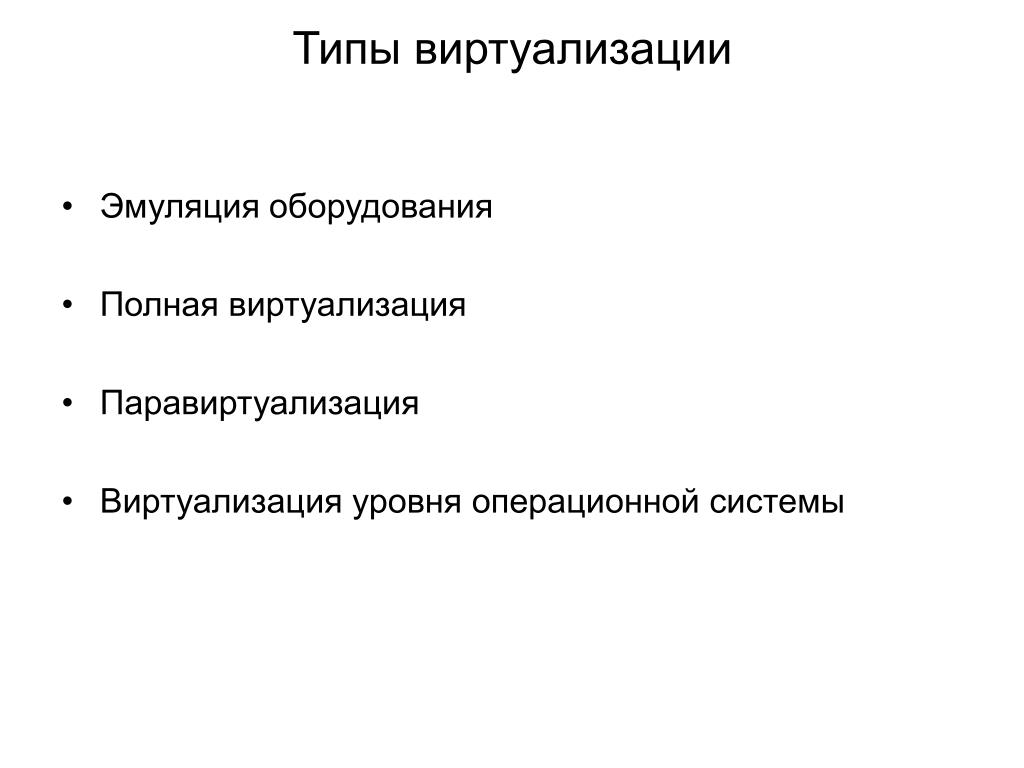 Типы виртуализации

• Эмуляция оборудования

• Полная виртуализация

• Паравиртуализация

• Виртуализация уровня операционной системы